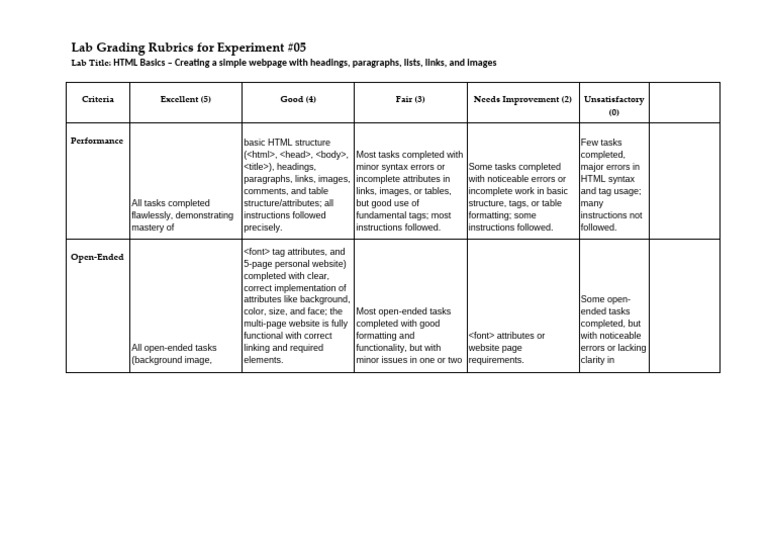 Lab Grading Rubrics for Experiment #05

Lab Title: HTML Basics – Creating a simple webpage with headings, paragraphs, lists, links, and images

| Criteria | Excellent (5) | Good (4) | Fair (3) | Needs Improvement (2) | Unsatisfactory (0) | |
|---|---|---|---|---|---|---|
| Performance | All tasks completed flawlessly, demonstrating mastery of | basic HTML structure (<html>, <head>, <body>, <title>), headings, paragraphs, links, images, comments, and table structure/attributes; all instructions followed precisely. | Most tasks completed with minor syntax errors or incomplete attributes in links, images, or tables, but good use of fundamental tags; most instructions followed. | Some tasks completed with noticeable errors or incomplete work in basic structure, tags, or table formatting; some instructions followed. | Few tasks completed, major errors in HTML syntax and tag usage; many instructions not followed. | |
| Open-Ended | All open-ended tasks (background image, | <font> tag attributes, and 5-page personal website) completed with clear, correct implementation of attributes like background, color, size, and face; the multi-page website is fully functional with correct linking and required elements. | Most open-ended tasks completed with good formatting and functionality, but with minor issues in one or two | <font> attributes or website page requirements. | Some open-ended tasks completed, but with noticeable errors or lacking clarity in | |